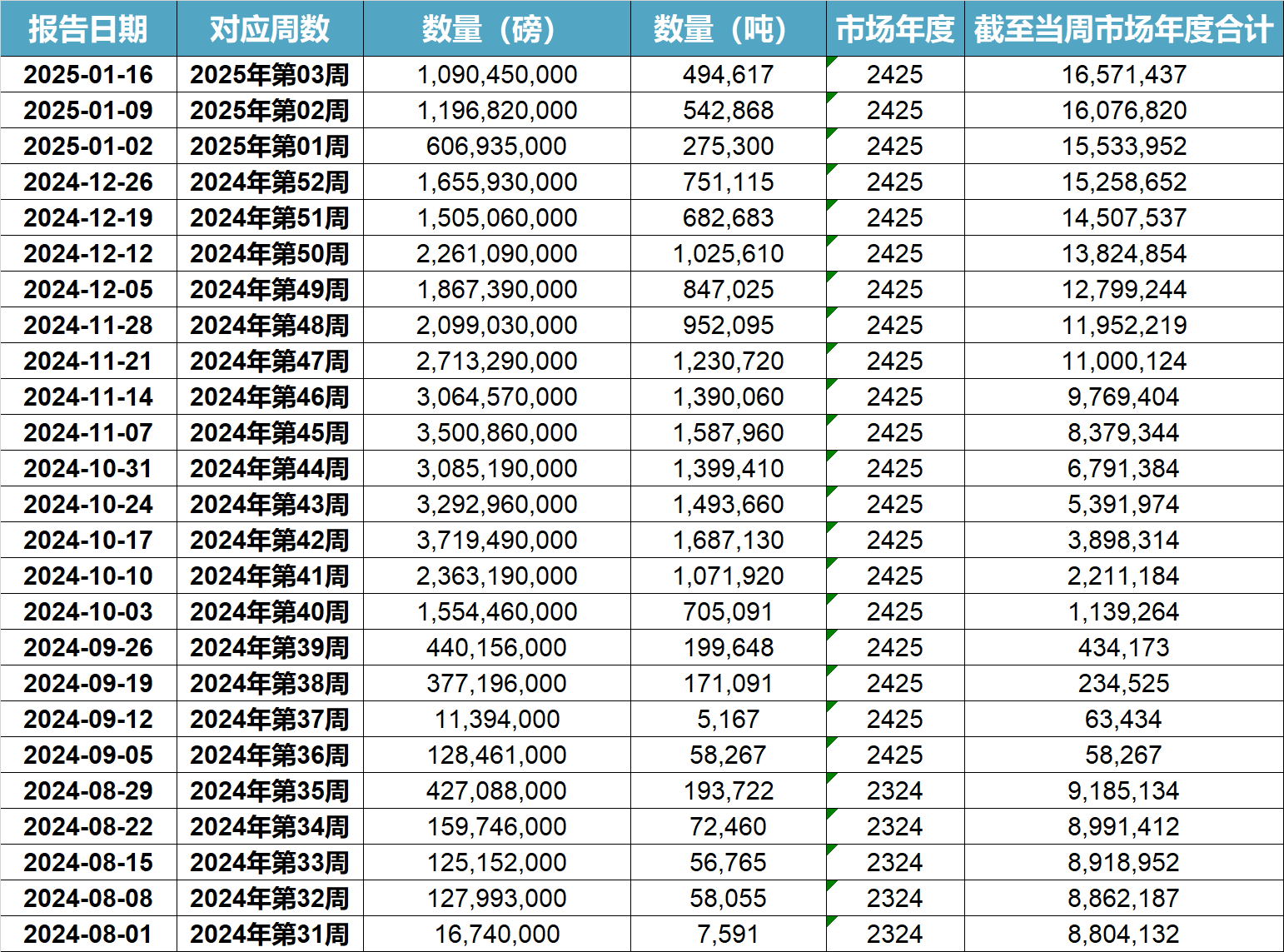 | 报告日期 | 对应周数 | 数量（磅） | 数量（吨） | 市场年度 | 截至当周市场年度合计 |
|---|---|---|---|---|---|
| 2025-01-16 | 2025年第03周 | 1,090,450,000 | 494,617 | 2425 | 16,571,437 |
| 2025-01-09 | 2025年第02周 | 1,196,820,000 | 542,868 | 2425 | 16,076,820 |
| 2025-01-02 | 2025年第01周 | 606,935,000 | 275,300 | 2425 | 15,533,952 |
| 2024-12-26 | 2024年第52周 | 1,655,930,000 | 751,115 | 2425 | 15,258,652 |
| 2024-12-19 | 2024年第51周 | 1,505,060,000 | 682,683 | 2425 | 14,507,537 |
| 2024-12-12 | 2024年第50周 | 2,261,090,000 | 1,025,610 | 2425 | 13,824,854 |
| 2024-12-05 | 2024年第49周 | 1,867,390,000 | 847,025 | 2425 | 12,799,244 |
| 2024-11-28 | 2024年第48周 | 2,099,030,000 | 952,095 | 2425 | 11,952,219 |
| 2024-11-21 | 2024年第47周 | 2,713,290,000 | 1,230,720 | 2425 | 11,000,124 |
| 2024-11-14 | 2024年第46周 | 3,064,570,000 | 1,390,060 | 2425 | 9,769,404 |
| 2024-11-07 | 2024年第45周 | 3,500,860,000 | 1,587,960 | 2425 | 8,379,344 |
| 2024-10-31 | 2024年第44周 | 3,085,190,000 | 1,399,410 | 2425 | 6,791,384 |
| 2024-10-24 | 2024年第43周 | 3,292,960,000 | 1,493,660 | 2425 | 5,391,974 |
| 2024-10-17 | 2024年第42周 | 3,719,490,000 | 1,687,130 | 2425 | 3,898,314 |
| 2024-10-10 | 2024年第41周 | 2,363,190,000 | 1,071,920 | 2425 | 2,211,184 |
| 2024-10-03 | 2024年第40周 | 1,554,460,000 | 705,091 | 2425 | 1,139,264 |
| 2024-09-26 | 2024年第39周 | 440,156,000 | 199,648 | 2425 | 434,173 |
| 2024-09-19 | 2024年第38周 | 377,196,000 | 171,091 | 2425 | 234,525 |
| 2024-09-12 | 2024年第37周 | 11,394,000 | 5,167 | 2425 | 63,434 |
| 2024-09-05 | 2024年第36周 | 128,461,000 | 58,267 | 2425 | 58,267 |
| 2024-08-29 | 2024年第35周 | 427,088,000 | 193,722 | 2324 | 9,185,134 |
| 2024-08-22 | 2024年第34周 | 159,746,000 | 72,460 | 2324 | 8,991,412 |
| 2024-08-15 | 2024年第33周 | 125,152,000 | 56,765 | 2324 | 8,918,952 |
| 2024-08-08 | 2024年第32周 | 127,993,000 | 58,055 | 2324 | 8,862,187 |
| 2024-08-01 | 2024年第31周 | 16,740,000 | 7,591 | 2324 | 8,804,132 |